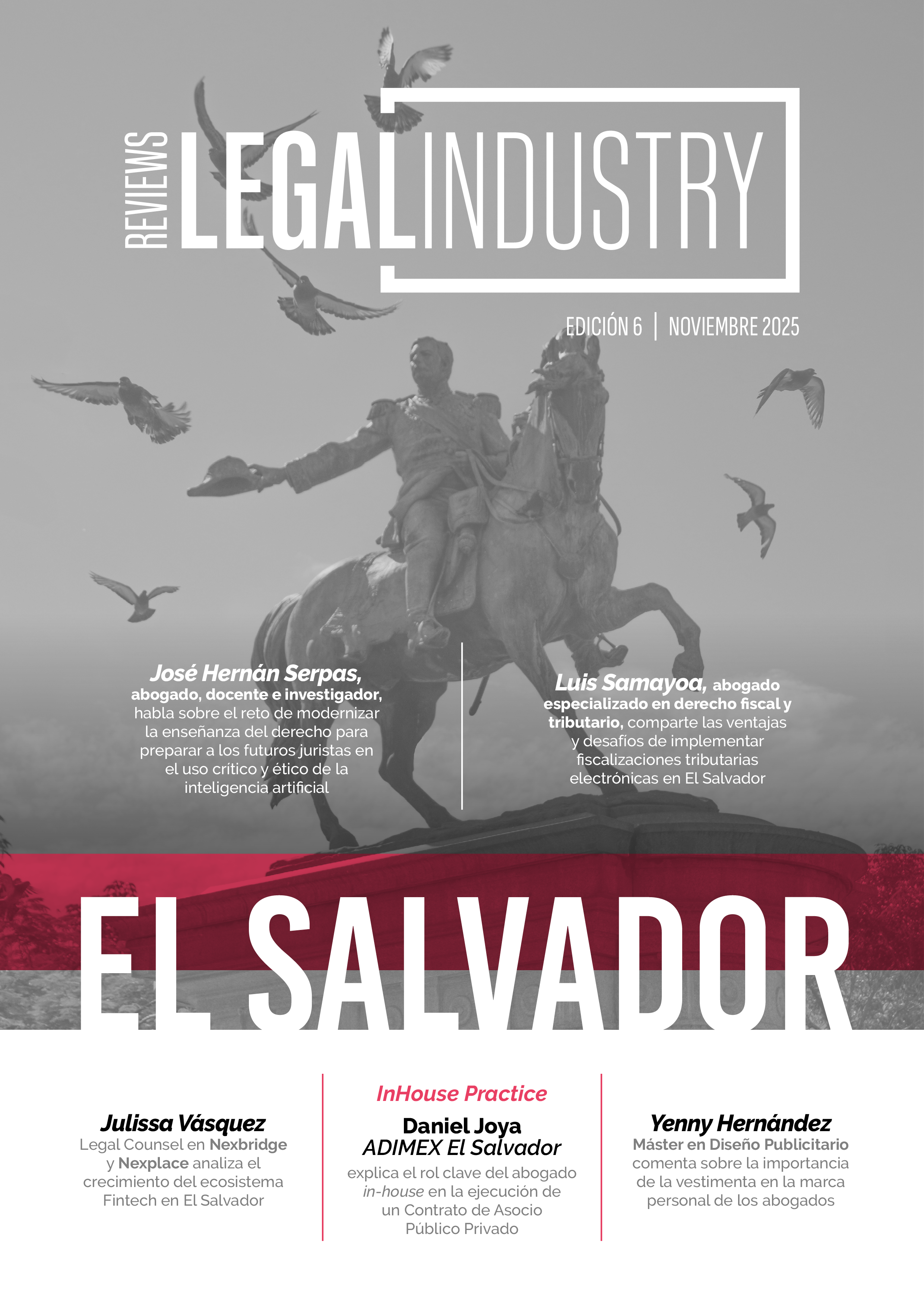 REVIEWS LEGAL INDUSTRY

EDICIÓN 6 | NOVIEMBRE 2025

José Hernán Serpas, abogado, docente e investigador, habla sobre el reto de modernizar la enseñanza del derecho para preparar a los futuros juristas en el uso crítico y ético de la inteligencia artificial

Luis Samayoa, abogado especializado en derecho fiscal y tributario, comparte las ventajas y desafíos de implementar fiscalizaciones tributarias electrónicas en El Salvador

EL SALVADOR

Julissa Vásquez
Legal Counsel en Nexbridge y Nexplace analiza el crecimiento del ecosistema Fintech en El Salvador

InHouse Practice
Daniel Joya
ADIMEX El Salvador
explica el rol clave del abogado in-house en la ejecución de un Contrato de Asocio Público Privado

Yenny Hernández
Máster en Diseño Publicitario comenta sobre la importancia de la vestimenta en la marca personal de los abogados